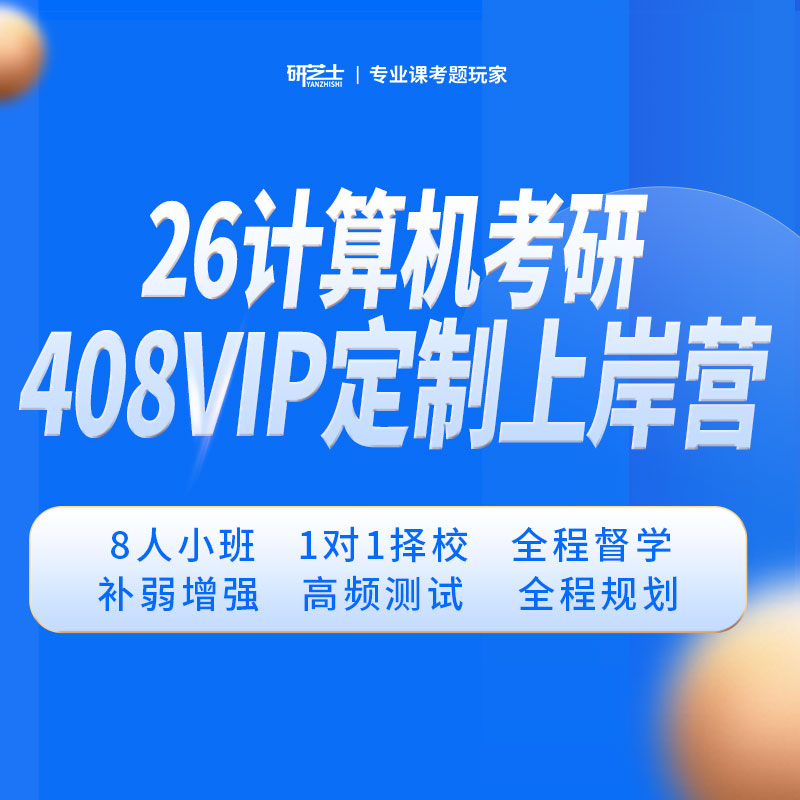 研芝士 YANZHISHI | 专业课考题玩家

26计算机考研
408VIP定制上岸营

8人小班 1对1择校 全程督学
补弱增强 高频测试 全程规划